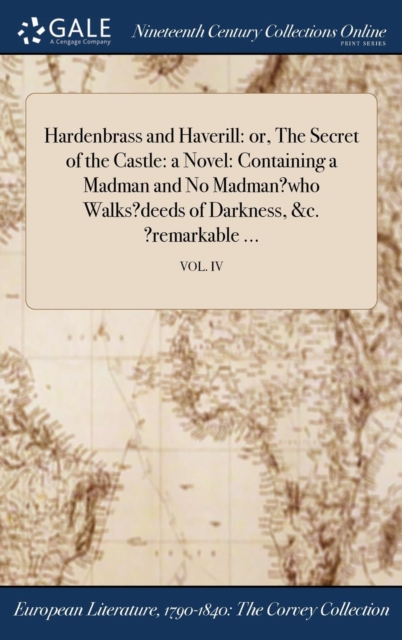 GALE
A Cengage Company

Nineteenth Century Collections Online
PRINT SERIES

Hardenbrass and Haverill: or, The Secret of the Castle: a Novel: Containing a Madman and No Madman?who Walks?deeds of Darkness, &c. ?remarkable ...

VOL. IV

European Literature, 1790-1840: The Corvey Collection